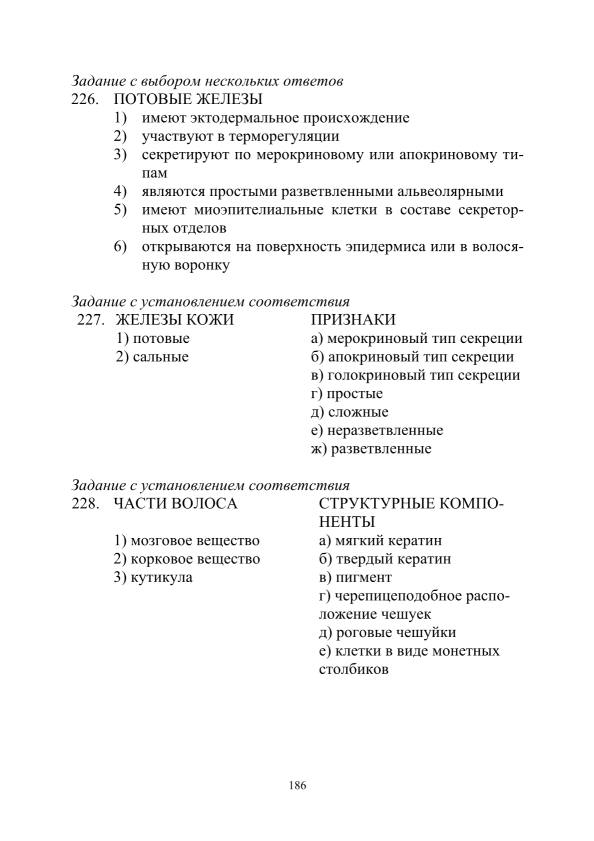 Задание с выбором нескольких ответов
226. ПОТОВЫЕ ЖЕЛЕЗЫ
1) имеют эктодермальное происхождение
2) участвуют в терморегуляции
3) секретируют по мерокриновому или апокриновому типам
4) являются простыми разветвленными альвеолярными
5) имеют миоэпителиальные клетки в составе секреторных отделов
6) открываются на поверхность эпидермиса или в волосяную воронку

Задание с установлением соответствия
227. ЖЕЛЕЗЫ КОЖИ
1) потовые
2) сальные

ПРИЗНАКИ
а) мерокриновый тип секреции
б) апокриновый тип секреции
в) голокриновый тип секреции
г) простые
д) сложные
е) неразветвленные
ж) разветвленные

Задание с установлением соответствия
228. ЧАСТИ ВОЛОСА
1) мозговое вещество
2) корковое вещество
3) кутикула

СТРУКТУРНЫЕ КОМПОНЕНТЫ
а) мягкий кератин
б) твердый кератин
в) пигмент
г) черепицеподобное расположение чешуек
д) роговые чешуйки
е) клетки в виде монетных столбиков

186